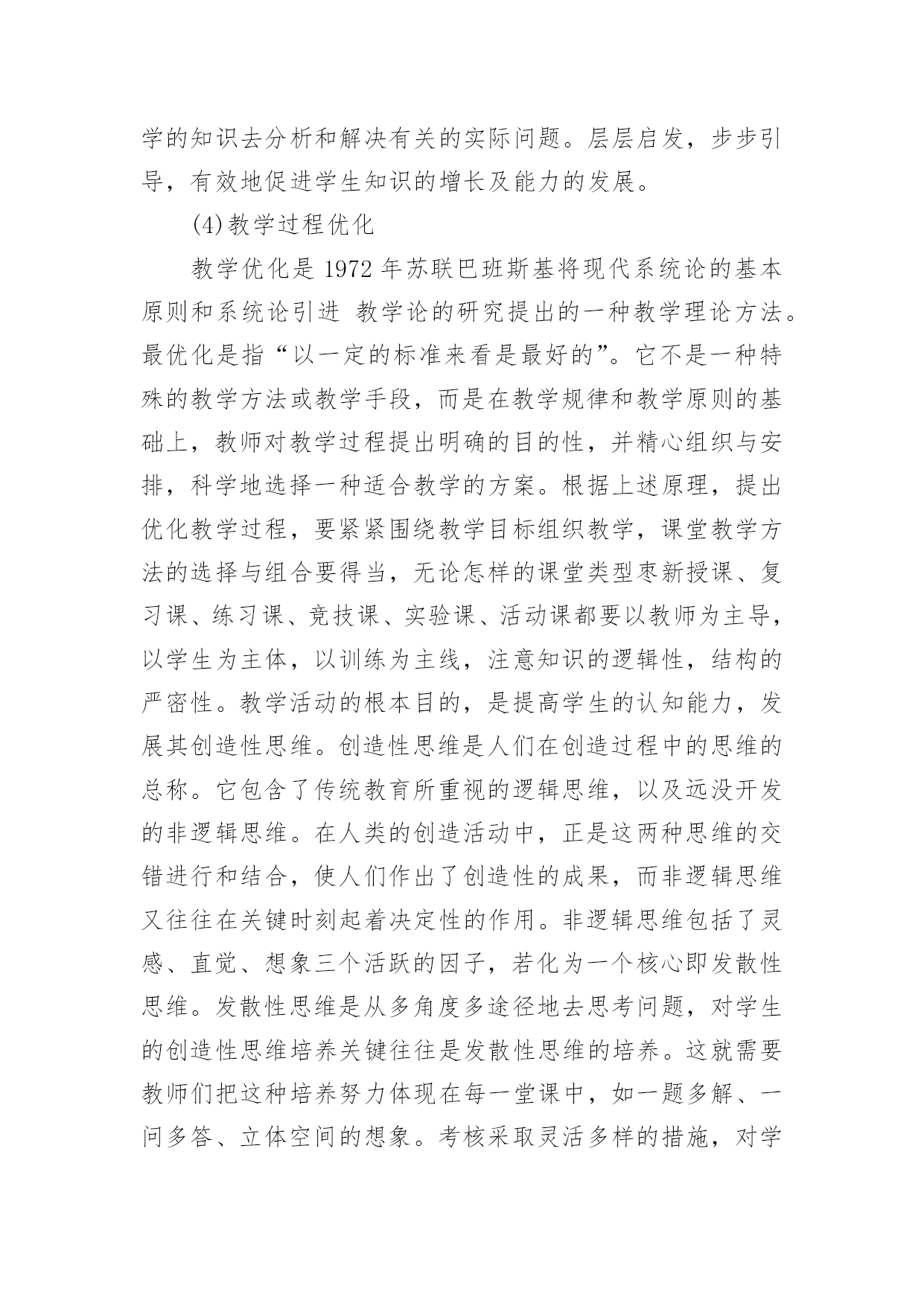 学的知识去分析和解决有关的实际问题。层层启发，步步引导，有效地促进学生知识的增长及能力的发展。

(4)教学过程优化

教学优化是 1972 年苏联巴班斯基将现代系统论的基本原则和系统论引进 教学论的研究提出的一种教学理论方法。最优化是指“以一定的标准来看是最好的”。它不是一种特殊的教学方法或教学手段，而是在教学规律和教学原则的基础上，教师对教学过程提出明确的目的性，并精心组织与安排，科学地选择一种适合教学的方案。根据上述原理，提出优化教学过程，要紧紧围绕教学目标组织教学，课堂教学方法的选择与组合要得当，无论怎样的课堂类型枣新授课、复习课、练习课、竞技课、实验课、活动课都要以教师为主导，以学生为主体，以训练为主线，注意知识的逻辑性，结构的严密性。教学活动的根本目的，是提高学生的认知能力，发展其创造性思维。创造性思维是人们在创造过程中的思维的总称。它包含了传统教育所重视的逻辑思维，以及远没开发的非逻辑思维。在人类的创造活动中，正是这两种思维的交错进行和结合，使人们作出了创造性的成果，而非逻辑思维又往往在关键时刻起着决定性的作用。非逻辑思维包括了灵感、直觉、想象三个活跃的因子，若化为一个核心即发散性思维。发散性思维是从多角度多途径地去思考问题，对学生的创造性思维培养关键往往是发散性思维的培养。这就需要教师们把这种培养努力体现在每一堂课中，如一题多解、一问多答、立体空间的想象。考核采取灵活多样的措施，对学